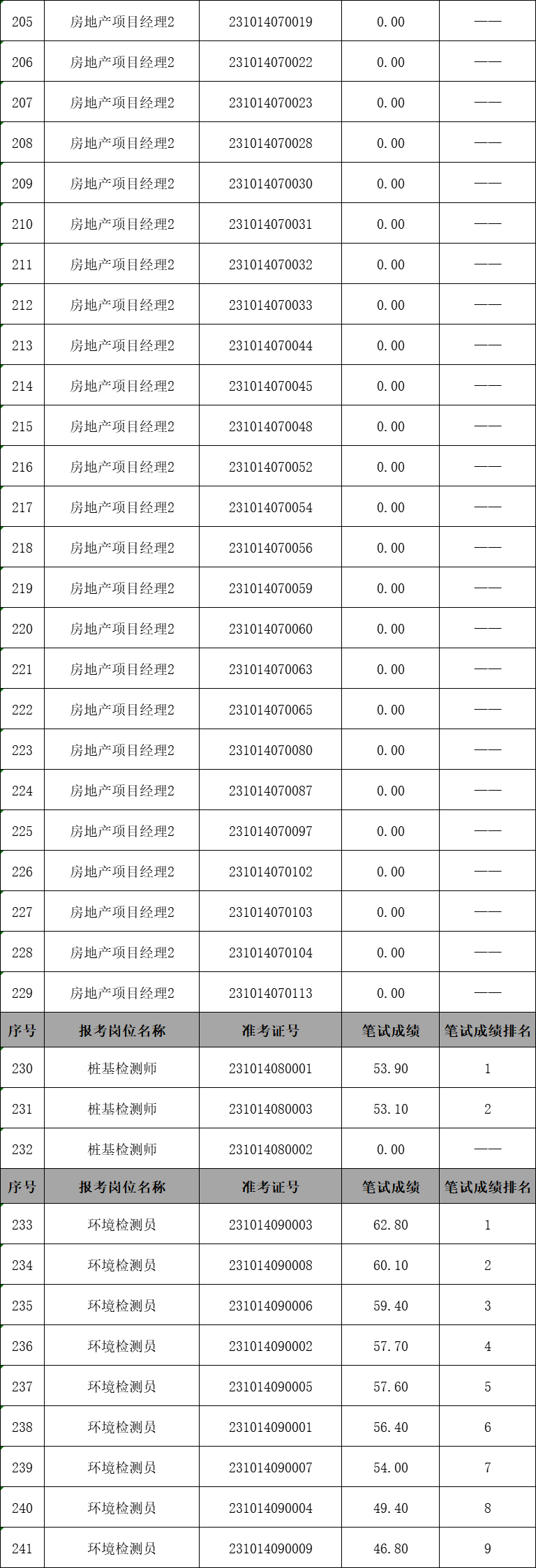 | 205 | 房地产项目经理2 | 231014070019 | 0.00 | —— |
|---|---|---|---|---|
| 206 | 房地产项目经理2 | 231014070022 | 0.00 | —— |
| 207 | 房地产项目经理2 | 231014070023 | 0.00 | —— |
| 208 | 房地产项目经理2 | 231014070028 | 0.00 | —— |
| 209 | 房地产项目经理2 | 231014070030 | 0.00 | —— |
| 210 | 房地产项目经理2 | 231014070031 | 0.00 | —— |
| 211 | 房地产项目经理2 | 231014070032 | 0.00 | —— |
| 212 | 房地产项目经理2 | 231014070033 | 0.00 | —— |
| 213 | 房地产项目经理2 | 231014070044 | 0.00 | —— |
| 214 | 房地产项目经理2 | 231014070045 | 0.00 | —— |
| 215 | 房地产项目经理2 | 231014070048 | 0.00 | —— |
| 216 | 房地产项目经理2 | 231014070052 | 0.00 | —— |
| 217 | 房地产项目经理2 | 231014070054 | 0.00 | —— |
| 218 | 房地产项目经理2 | 231014070056 | 0.00 | —— |
| 219 | 房地产项目经理2 | 231014070059 | 0.00 | —— |
| 220 | 房地产项目经理2 | 231014070060 | 0.00 | —— |
| 221 | 房地产项目经理2 | 231014070063 | 0.00 | —— |
| 222 | 房地产项目经理2 | 231014070065 | 0.00 | —— |
| 223 | 房地产项目经理2 | 231014070080 | 0.00 | —— |
| 224 | 房地产项目经理2 | 231014070087 | 0.00 | —— |
| 225 | 房地产项目经理2 | 231014070097 | 0.00 | —— |
| 226 | 房地产项目经理2 | 231014070102 | 0.00 | —— |
| 227 | 房地产项目经理2 | 231014070103 | 0.00 | —— |
| 228 | 房地产项目经理2 | 231014070104 | 0.00 | —— |
| 229 | 房地产项目经理2 | 231014070113 | 0.00 | —— |
| 序号 | 报考岗位名称 | 准考证号 | 笔试成绩 | 笔试成绩排名 |
| 230 | 桩基检测师 | 231014080001 | 53.90 | 1 |
| 231 | 桩基检测师 | 231014080003 | 53.10 | 2 |
| 232 | 桩基检测师 | 231014080002 | 0.00 | —— |
| 序号 | 报考岗位名称 | 准考证号 | 笔试成绩 | 笔试成绩排名 |
| 233 | 环境检测员 | 231014090003 | 62.80 | 1 |
| 234 | 环境检测员 | 231014090008 | 60.10 | 2 |
| 235 | 环境检测员 | 231014090006 | 59.40 | 3 |
| 236 | 环境检测员 | 231014090002 | 57.70 | 4 |
| 237 | 环境检测员 | 231014090005 | 57.60 | 5 |
| 238 | 环境检测员 | 231014090001 | 56.40 | 6 |
| 239 | 环境检测员 | 231014090007 | 54.00 | 7 |
| 240 | 环境检测员 | 231014090004 | 49.40 | 8 |
| 241 | 环境检测员 | 231014090009 | 46.80 | 9 |